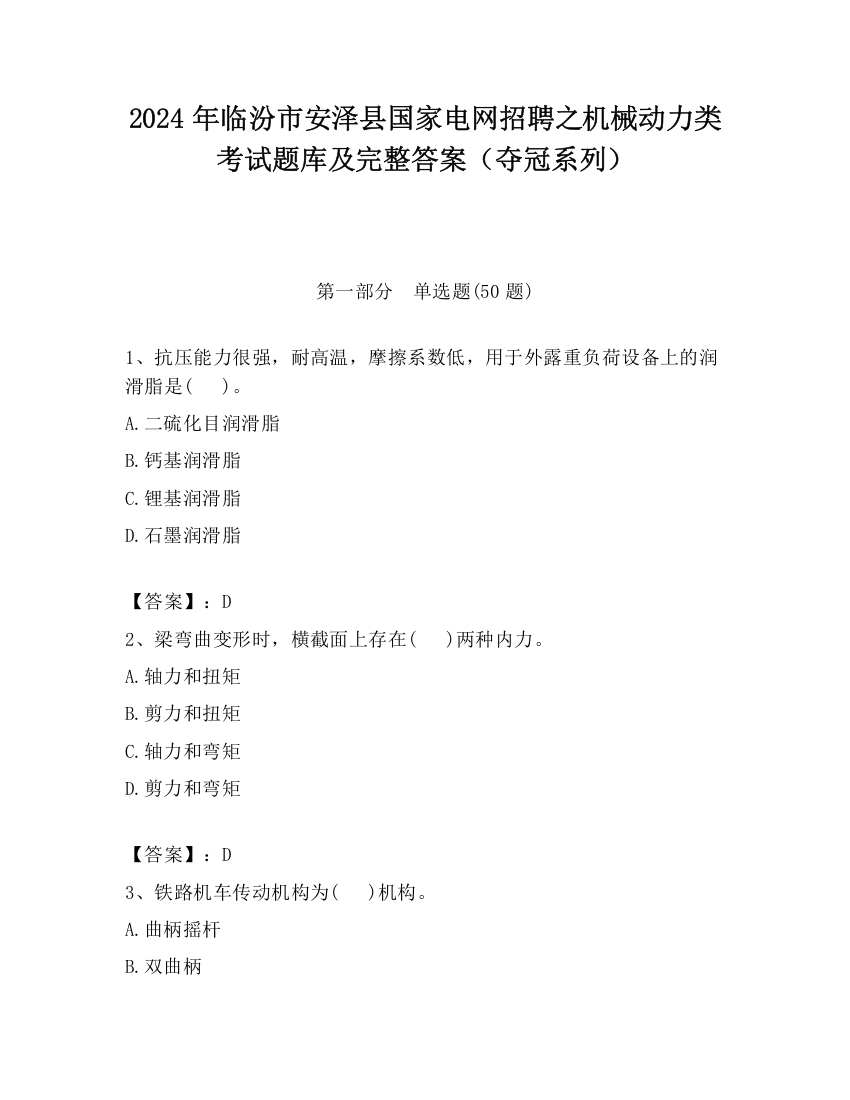 2024 年临汾市安泽县国家电网招聘之机械动力类考试题库及完整答案（夺冠系列）

第一部分　单选题(50 题)

1、抗压能力很强，耐高温，摩擦系数低，用于外露重负荷设备上的润滑脂是(　)。

A.二硫化目润滑脂

B.钙基润滑脂

C.锂基润滑脂

D.石墨润滑脂

【答案】：D

2、梁弯曲变形时，横截面上存在(　)两种内力。

A.轴力和扭矩

B.剪力和扭矩

C.轴力和弯矩

D.剪力和弯矩

【答案】：D

3、铁路机车传动机构为(　)机构。

A.曲柄摇杆

B.双曲柄